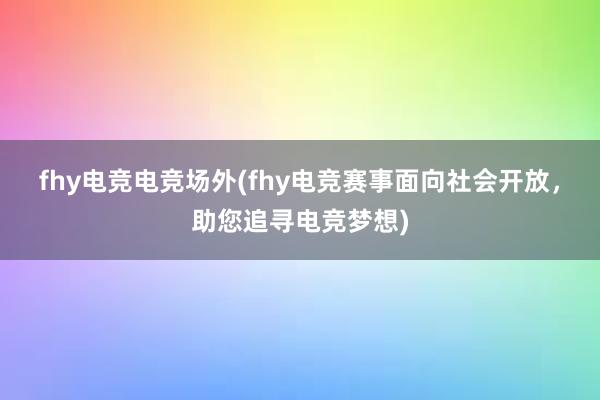 fhy电竞电竞场外(fhy电竞赛事面向社会开放，助您追寻电竞梦想)